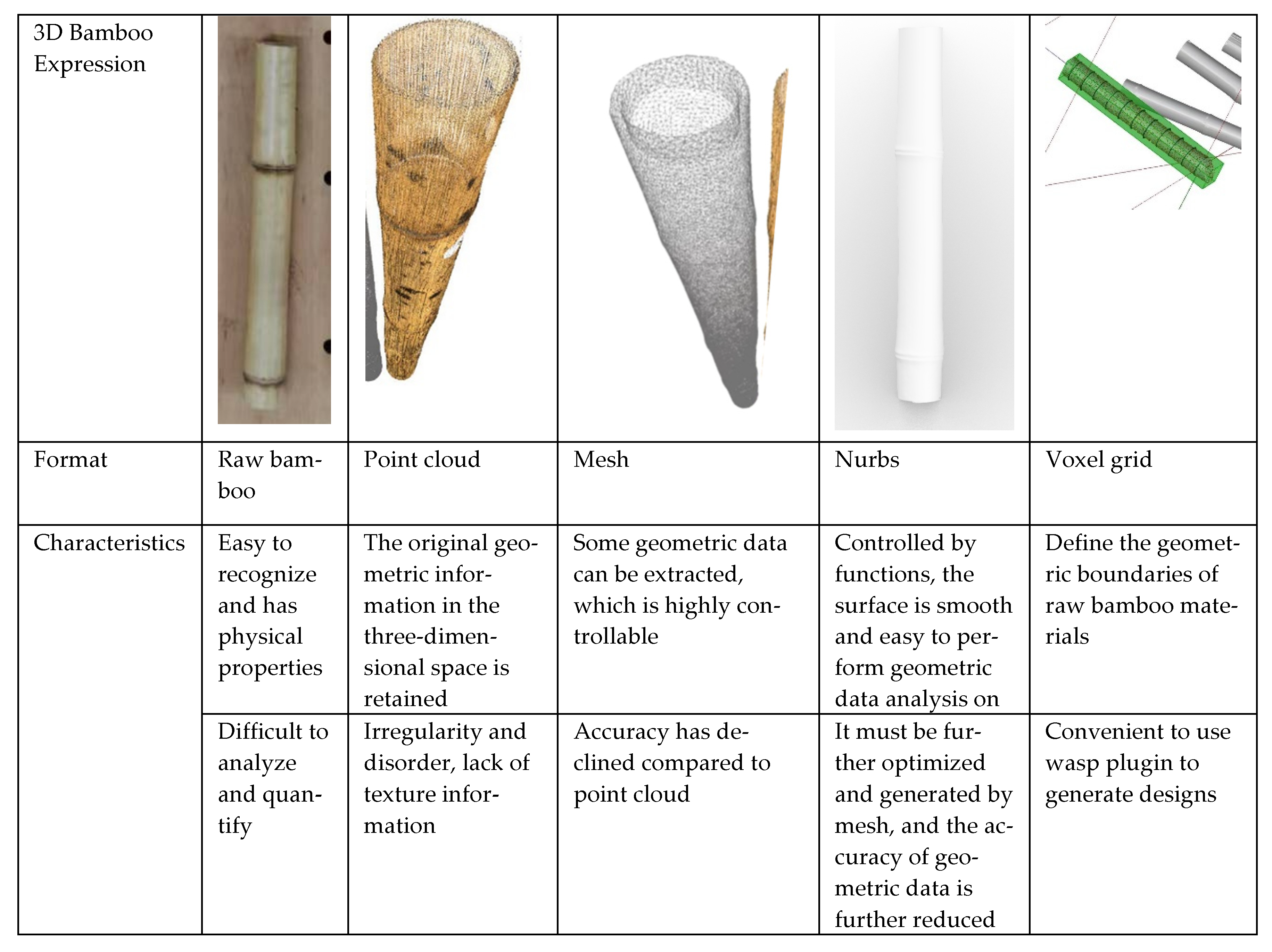 | 3D Bamboo Expression | | | | | |
|---|---|---|---|---|---|
| Format | Raw bamboo | Point cloud | Mesh | Nurbs | Voxel grid |
| Characteristics | Easy to recognize and has physical properties | The original geometric information in the three-dimensional space is retained | Some geometric data can be extracted, which is highly controllable | Controlled by functions, the surface is smooth and easy to perform geometric data analysis on | Define the geometric boundaries of raw bamboo materials |
| | Difficult to analyze and quantify | Irregularity and disorder, lack of texture information | Accuracy has declined compared to point cloud | It must be further optimized and generated by mesh, and the accuracy of geometric data is further reduced | Convenient to use wasp plugin to generate designs |